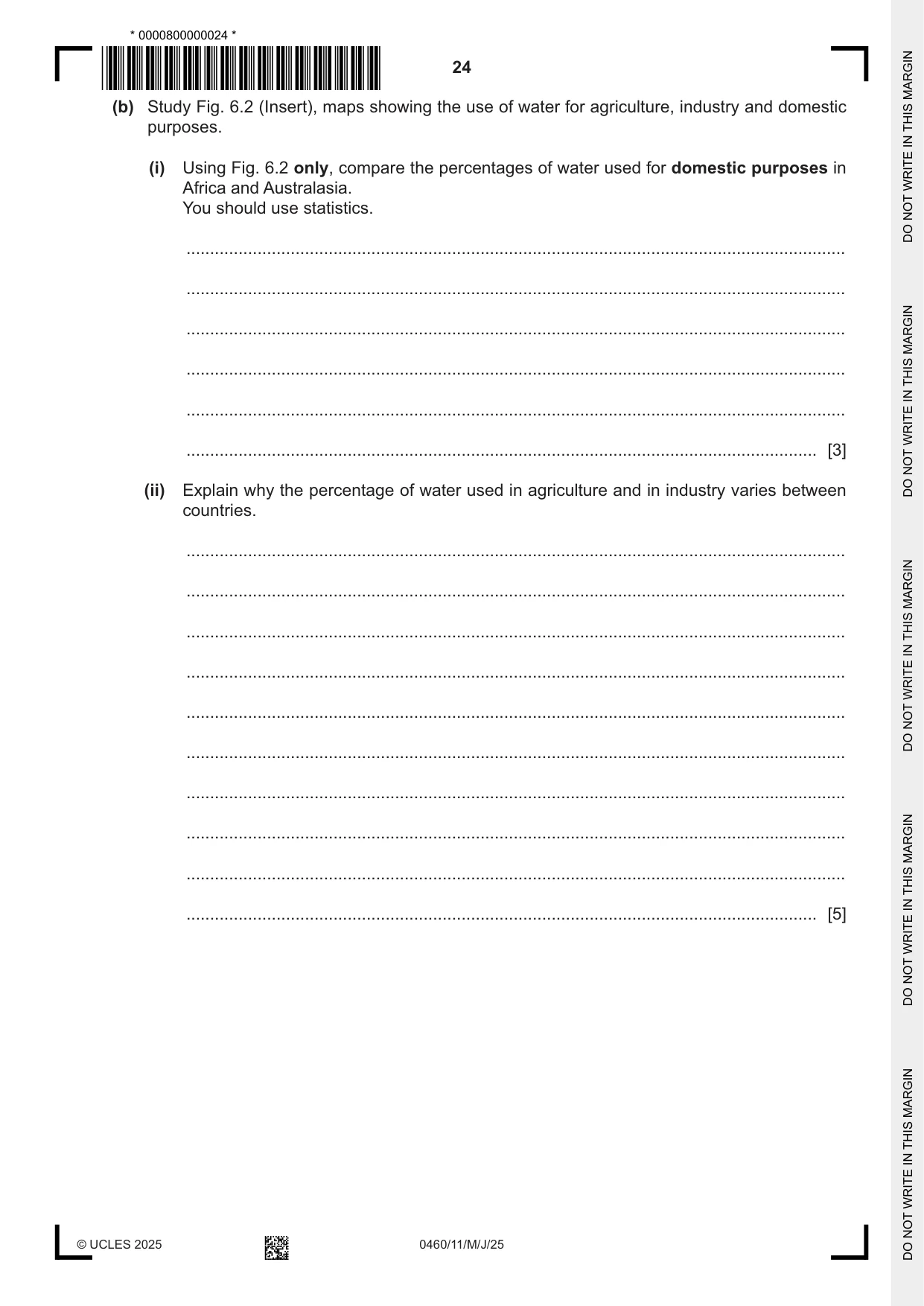 * 0000800000024 *

24

(b) Study Fig. 6.2 (Insert), maps showing the use of water for agriculture, industry and domestic purposes.

(i) Using Fig. 6.2 only, compare the percentages of water used for domestic purposes in Africa and Australasia.
You should use statistics.

____

____

____

____

____

____ [3]

(ii) Explain why the percentage of water used in agriculture and in industry varies between countries.

____

____

____

____

____

____

____

____

____

____ [5]

© UCLES 2025

0460/11/M/J/25

DO NOT WRITE IN THIS MARGIN